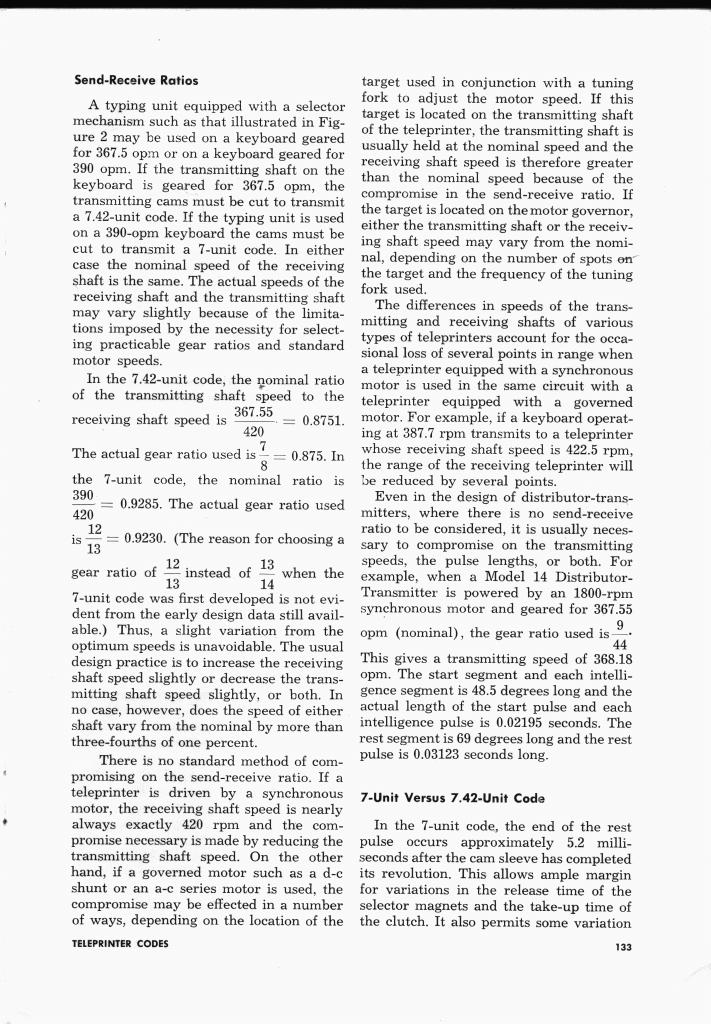 **Send-Receive Ratios**

A typing unit equipped with a selector mechanism such as that illustrated in Figure 2 may be used on a keyboard geared for 367.5 opm or on a keyboard geared for 390 opm. If the transmitting shaft on the keyboard is geared for 367.5 opm, the transmitting cams must be cut to transmit a 7.42-unit code. If the typing unit is used on a 390-opm keyboard the cams must be cut to transmit a 7-unit code. In either case the nominal speed of the receiving shaft is the same. The actual speeds of the receiving shaft and the transmitting shaft may vary slightly because of the limitations imposed by the necessity for selecting practicable gear ratios and standard motor speeds.

In the 7.42-unit code, the nominal ratio of the transmitting shaft speed to the receiving shaft speed is $\frac{367.55}{420} = 0.8751$. The actual gear ratio used is $\frac{7}{8} = 0.875$. In the 7-unit code, the nominal ratio is $\frac{390}{420} = 0.9285$. The actual gear ratio used is $\frac{12}{13} = 0.9230$. (The reason for choosing a gear ratio of $\frac{12}{13}$ instead of $\frac{13}{14}$ when the 7-unit code was first developed is not evident from the early design data still available.) Thus, a slight variation from the optimum speeds is unavoidable. The usual design practice is to increase the receiving shaft speed slightly or decrease the transmitting shaft speed slightly, or both. In no case, however, does the speed of either shaft vary from the nominal by more than three-fourths of one percent.

There is no standard method of compromising on the send-receive ratio. If a teleprinter is driven by a synchronous motor, the receiving shaft speed is nearly always exactly 420 rpm and the compromise necessary is made by reducing the transmitting shaft speed. On the other hand, if a governed motor such as a d-c shunt or an a-c series motor is used, the compromise may be effected in a number of ways, depending on the location of the target used in conjunction with a tuning fork to adjust the motor speed. If this target is located on the transmitting shaft of the teleprinter, the transmitting shaft is usually held at the nominal speed and the receiving shaft speed is therefore greater than the nominal speed because of the compromise in the send-receive ratio. If the target is located on the motor governor, either the transmitting shaft or the receiving shaft speed may vary from the nominal, depending on the number of spots on the target and the frequency of the tuning fork used.

The differences in speeds of the transmitting and receiving shafts of various types of teleprinters account for the occasional loss of several points in range when a teleprinter equipped with a synchronous motor is used in the same circuit with a teleprinter equipped with a governed motor. For example, if a keyboard operating at 387.7 rpm transmits to a teleprinter whose receiving shaft speed is 422.5 rpm, the range of the receiving teleprinter will be reduced by several points.

Even in the design of distributor-transmitters, where there is no send-receive ratio to be considered, it is usually necessary to compromise on the transmitting speeds, the pulse lengths, or both. For example, when a Model 14 Distributor-Transmitter is powered by an 1800-rpm synchronous motor and geared for 367.55 opm (nominal), the gear ratio used is $\frac{9}{44}$. This gives a transmitting speed of 368.18 opm. The start segment and each intelligence segment is 48.5 degrees long and the actual length of the start pulse and each intelligence pulse is 0.02195 seconds. The rest segment is 69 degrees long and the rest pulse is 0.03123 seconds long.

**7-Unit Versus 7.42-Unit Code**

In the 7-unit code, the end of the rest pulse occurs approximately 5.2 milliseconds after the cam sleeve has completed its revolution. This allows ample margin for variations in the release time of the selector magnets and the take-up time of the clutch. It also permits some variation

TELEPRINTER CODES

133